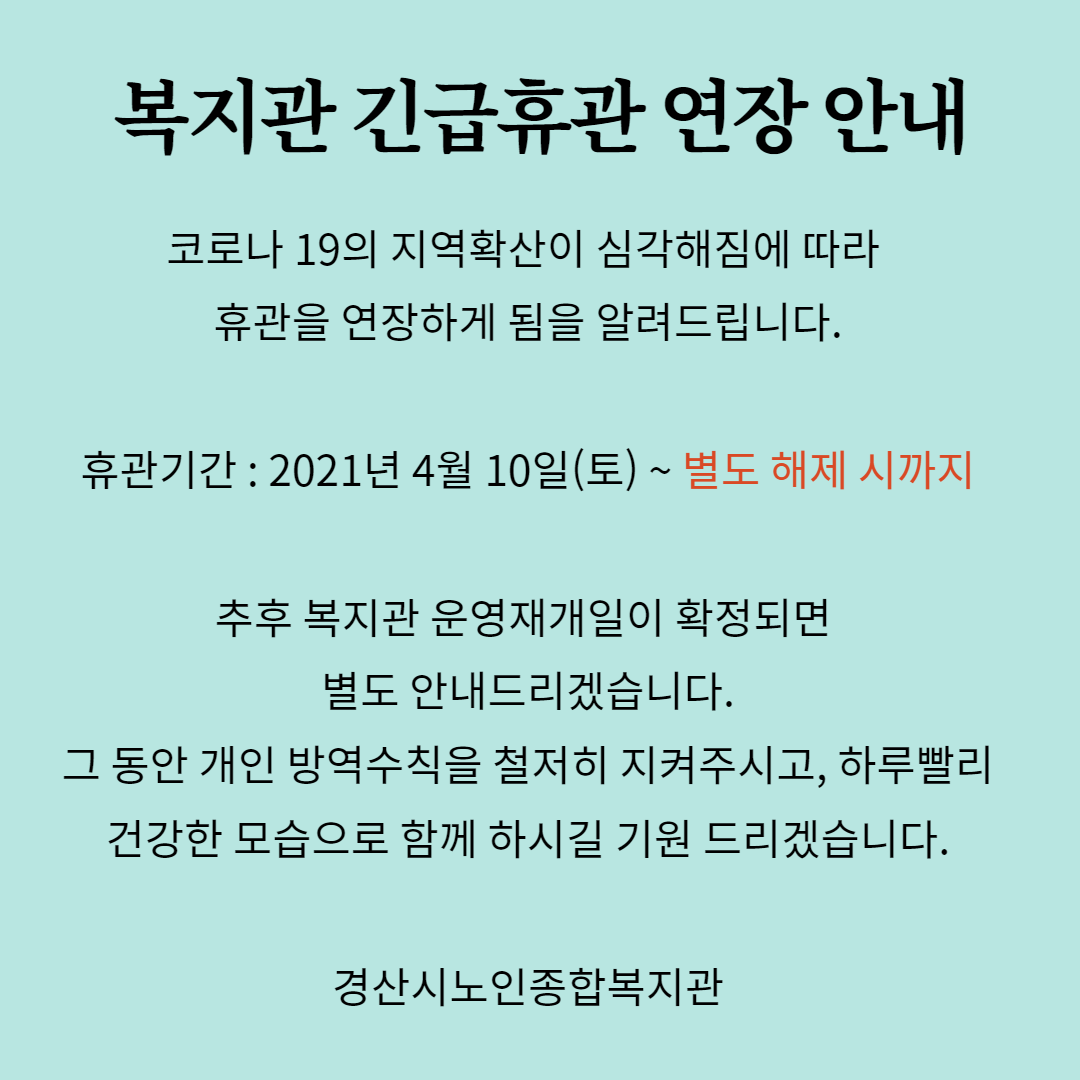 복지관 긴급휴관 연장 안내

코로나 19의 지역확산이 심각해짐에 따라
휴관을 연장하게 됨을 알려드립니다.

휴관기간 : 2021년 4월 10일(토) ~ 별도 해제 시까지

추후 복지관 운영재개일이 확정되면
별도 안내드리겠습니다.
그 동안 개인 방역수칙을 철저히 지켜주시고, 하루빨리
건강한 모습으로 함께 하시길 기원 드리겠습니다.

경산시노인종합복지관